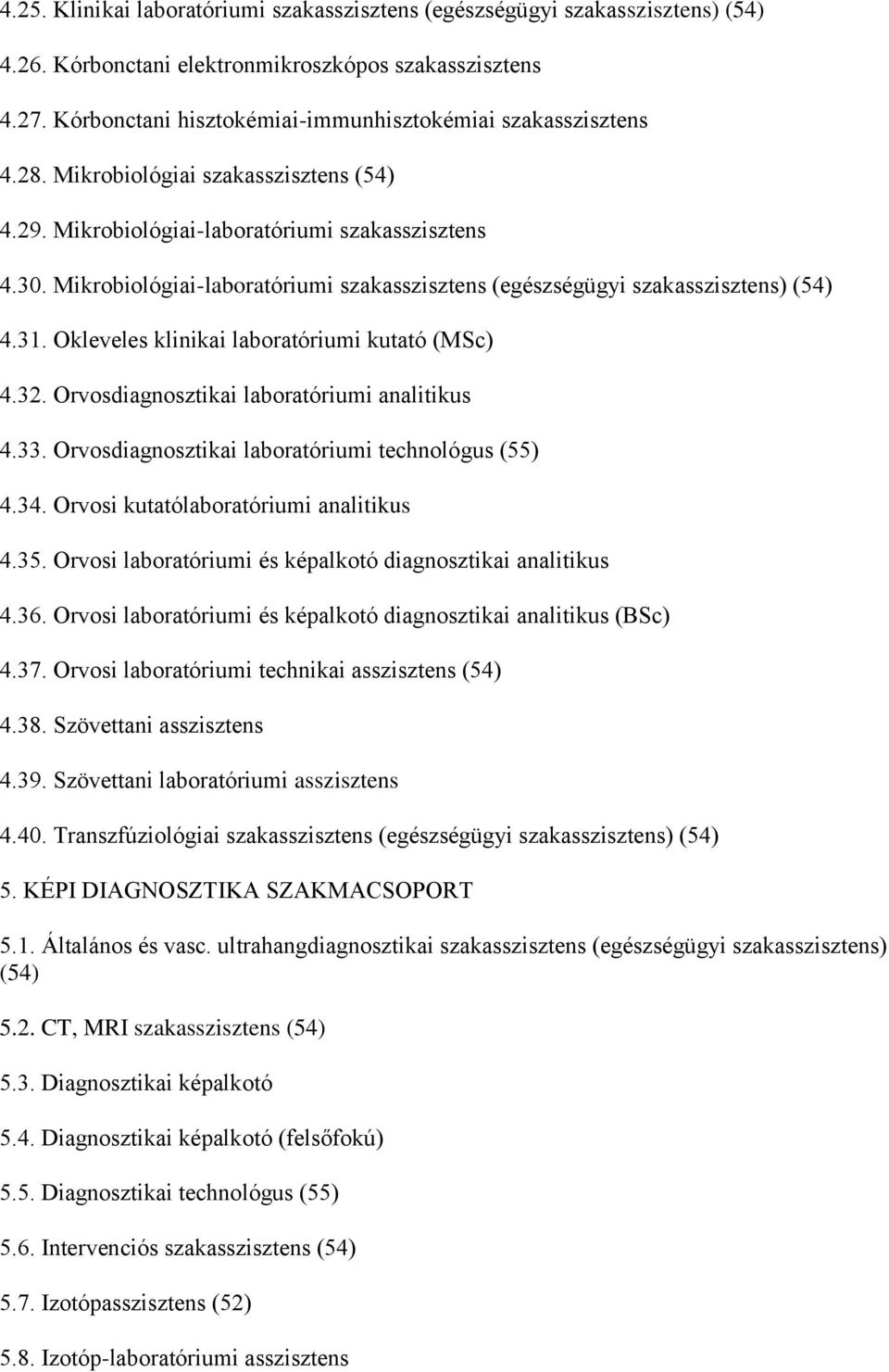 4.25. Klinikai laboratóriumi szakasszisztens (egészségügyi szakasszisztens) (54)

4.26. Kórbonctani elektronmikroszkópos szakasszisztens

4.27. Kórbonctani hisztokémiai-immunhisztokémiai szakasszisztens

4.28. Mikrobiológiai szakasszisztens (54)

4.29. Mikrobiológiai-laboratóriumi szakasszisztens

4.30. Mikrobiológiai-laboratóriumi szakasszisztens (egészségügyi szakasszisztens) (54)

4.31. Okleveles klinikai laboratóriumi kutató (MSc)

4.32. Orvosdiagnosztikai laboratóriumi analitikus

4.33. Orvosdiagnosztikai laboratóriumi technológus (55)

4.34. Orvosi kutatólaboratóriumi analitikus

4.35. Orvosi laboratóriumi és képalkotó diagnosztikai analitikus

4.36. Orvosi laboratóriumi és képalkotó diagnosztikai analitikus (BSc)

4.37. Orvosi laboratóriumi technikai asszisztens (54)

4.38. Szövettani asszisztens

4.39. Szövettani laboratóriumi asszisztens

4.40. Transzfúziológiai szakasszisztens (egészségügyi szakasszisztens) (54)

5. KÉPI DIAGNOSZTIKA SZAKMACSOPORT

5.1. Általános és vasc. ultrahangdiagnosztikai szakasszisztens (egészségügyi szakasszisztens) (54)

5.2. CT, MRI szakasszisztens (54)

5.3. Diagnosztikai képalkotó

5.4. Diagnosztikai képalkotó (felsőfokú)

5.5. Diagnosztikai technológus (55)

5.6. Intervenciós szakasszisztens (54)

5.7. Izotópasszisztens (52)

5.8. Izotóp-laboratóriumi asszisztens